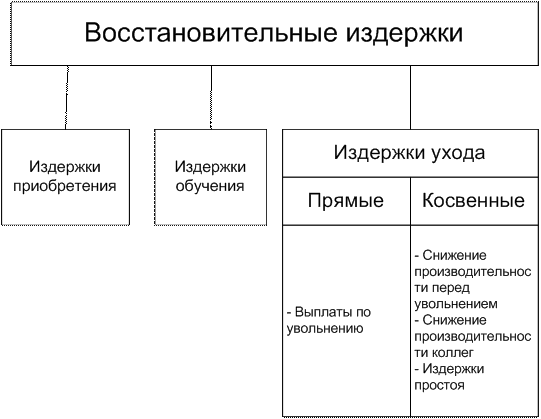 Восстановительные издержки

Издержки приобретения

Издержки обучения

Издержки ухода

| Прямые | Косвенные |
|---|---|
| - Выплаты по увольнению | - Снижение производительности перед увольнением - Снижение производительности коллег - Издержки простоя |